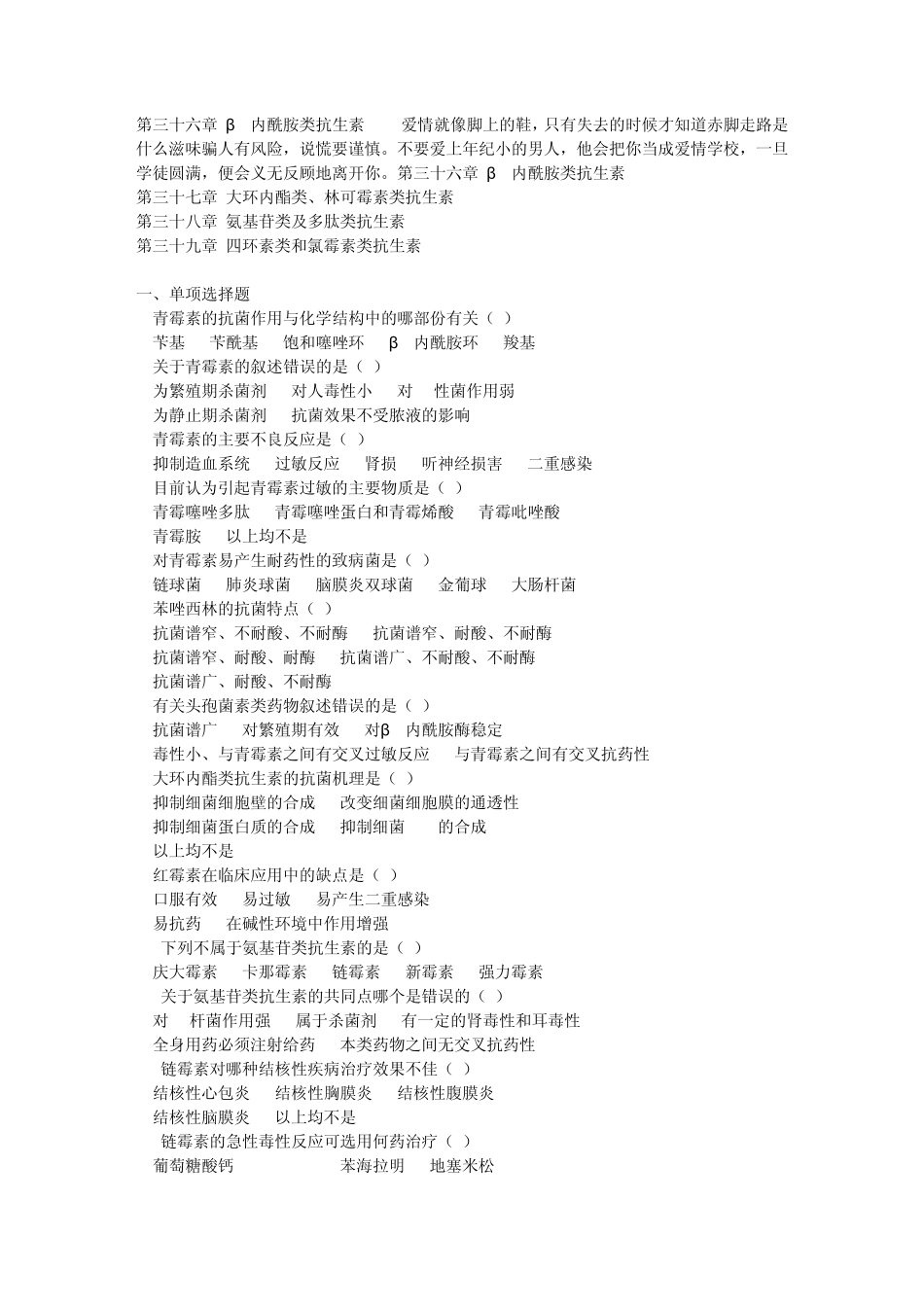 第三十六章 β 内酰胺类抗生素 爱情就像脚上的鞋，只有失去的时候才知道赤脚走路是什么滋味骗人有风险，说慌要谨慎。不要爱上年纪小的男人，他会把你当成爱情学校，一旦学徒圆满，便会义无反顾地离开你。第三十六章 β 内酰胺类抗生素
第三十七章 大环内酯类、林可霉素类抗生素
第三十八章 氨基苷类及多肽类抗生素
第三十九章 四环素类和氯霉素类抗生素

一、单项选择题
青霉素的抗菌作用与化学结构中的哪部份有关（ ）
苄基 苄酰基 饱和噻唑环 β 内酰胺环 羧基
关于青霉素的叙述错误的是（ ）
为繁殖期杀菌剂 对人毒性小 对 性菌作用弱
为静止期杀菌剂 抗菌效果不受脓液的影响
青霉素的主要不良反应是（ ）
抑制造血系统 过敏反应 肾损 听神经损害 二重感染
目前认为引起青霉素过敏的主要物质是（ ）
青霉噻唑多肽 青霉噻唑蛋白和青霉烯酸 青霉吡唑酸
青霉胺 以上均不是
对青霉素易产生耐药性的致病菌是（ ）
链球菌 肺炎球菌 脑膜炎双球菌 金葡球 大肠杆菌
苯唑西林的抗菌特点（ ）
抗菌谱窄、不耐酸、不耐酶 抗菌谱窄、耐酸、不耐酶
抗菌谱窄、耐酸、耐酶 抗菌谱广、不耐酸、不耐酶
抗菌谱广、耐酸、不耐酶
有关头孢菌素类药物叙述错误的是（ ）
抗菌谱广 对繁殖期有效 对β 内酰胺酶稳定
毒性小、与青霉素之间有交叉过敏反应 与青霉素之间有交叉抗药性
大环内酯类抗生素的抗菌机理是（ ）
抑制细菌细胞壁的合成 改变细菌细胞膜的通透性
抑制细菌蛋白质的合成 抑制细菌 的合成
以上均不是
红霉素在临床应用中的缺点是（ ）
口服有效 易过敏 易产生二重感染
易抗药 在碱性环境中作用增强
下列不属于氨基苷类抗生素的是（ ）
庆大霉素 卡那霉素 链霉素 新霉素 强力霉素
关于氨基苷类抗生素的共同点哪个是错误的（ ）
对 杆菌作用强 属于杀菌剂 有一定的肾毒性和耳毒性
全身用药必须注射给药 本类药物之间无交叉抗药性
链霉素对哪种结核性疾病治疗效果不佳（ ）
结核性心包炎 结核性胸膜炎 结核性腹膜炎
结核性脑膜炎 以上均不是
链霉素的急性毒性反应可选用何药治疗（ ）
葡萄糖酸钙 苯海拉明 地塞米松